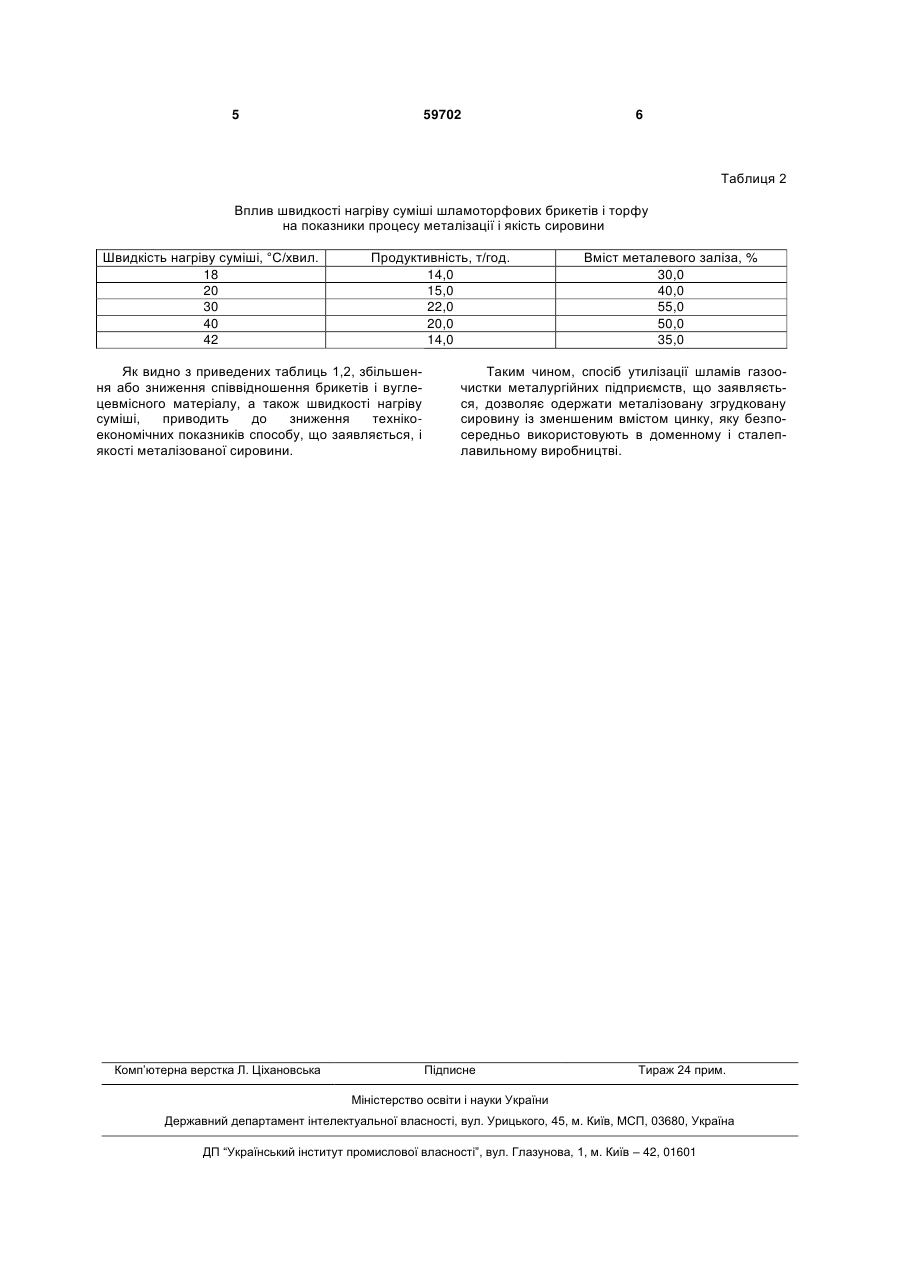 5 59702 6

Таблиця 2

Вплив швидкості нагріву суміші шламоторфових брикетів і торфу на показники процесу металізації і якість сировини

| Швидкість нагріву суміші, °С/хвил. | Продуктивність, т/год. | Вміст металевого заліза, % |
|---|---|---|
| 18 | 14,0 | 30,0 |
| 20 | 15,0 | 40,0 |
| 30 | 22,0 | 55,0 |
| 40 | 20,0 | 50,0 |
| 42 | 14,0 | 35,0 |

Як видно з приведених таблиць 1,2, збільшення або зниження співвідношення брикетів і вуглецевмісного матеріалу, а також швидкості нагріву суміші, приводить до зниження техніко-економічних показників способу, що заявляється, і якості металізованої сировини.

Таким чином, спосіб утилізації шламів газоочистки металургійних підприємств, що заявляється, дозволяє одержати металізовану згрудковану сировину із зменшеним вмістом цинку, яку безпосередньо використовують в доменному і сталеплавильному виробництві.

Комп'ютерна верстка Л. Ціхановська Підписне Тираж 24 прим.

Міністерство освіти і науки України

Державний департамент інтелектуальної власності, вул. Урицького, 45, м. Київ, МСП, 03680, Україна

ДП "Український інститут промислової власності", вул. Глазунова, 1, м. Київ – 42, 01601